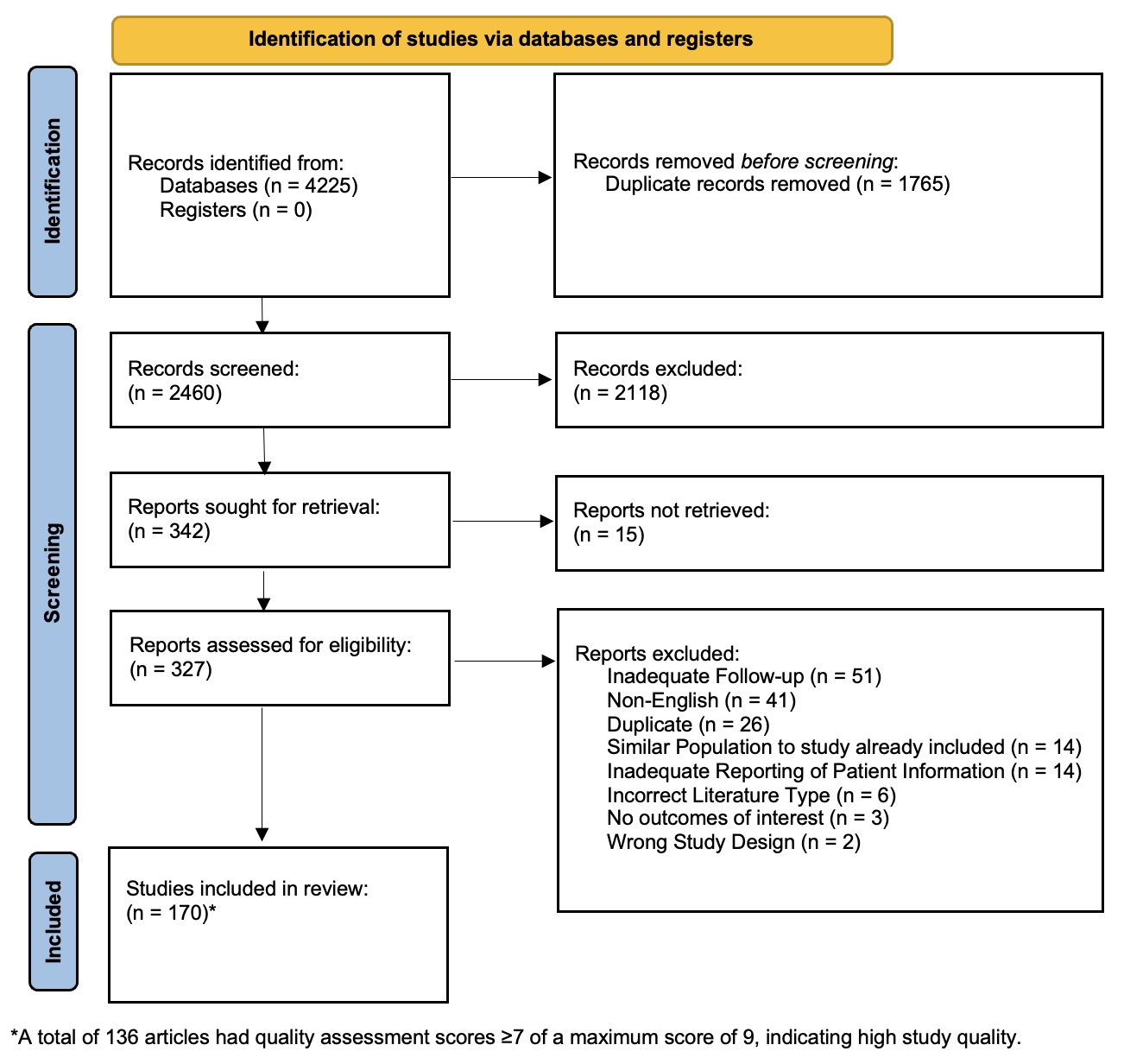 Identification of studies via databases and registers

Identification

Records identified from:
Databases (n = 4225)
Registers (n = 0)

Records removed before screening:
Duplicate records removed (n = 1765)

Screening

Records screened:
(n = 2460)

Records excluded:
(n = 2118)

Reports sought for retrieval:
(n = 342)

Reports not retrieved:
(n = 15)

Reports assessed for eligibility:
(n = 327)

Reports excluded:
Inadequate Follow-up (n = 51)
Non-English (n = 41)
Duplicate (n = 26)
Similar Population to study already included (n = 14)
Inadequate Reporting of Patient Information (n = 14)
Incorrect Literature Type (n = 6)
No outcomes of interest (n = 3)
Wrong Study Design (n = 2)

Included

Studies included in review:
(n = 170)*

*A total of 136 articles had quality assessment scores ≥7 of a maximum score of 9, indicating high study quality.